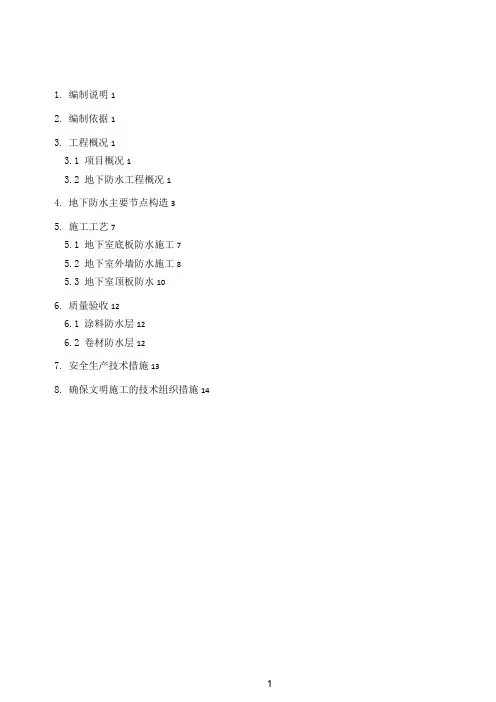 1. 编制说明 1

2. 编制依据 1

3. 工程概况 1

3.1 项目概况 1

3.2 地下防水工程概况 1

4. 地下防水主要节点构造 3

5. 施工工艺 7

5.1 地下室底板防水施工 7

5.2 地下室外墙防水施工 8

5.3 地下室顶板防水 10

6. 质量验收 12

6.1 涂料防水层 12

6.2 卷材防水层 12

7. 安全生产技术措施 13

8. 确保文明施工的技术组织措施 14

1